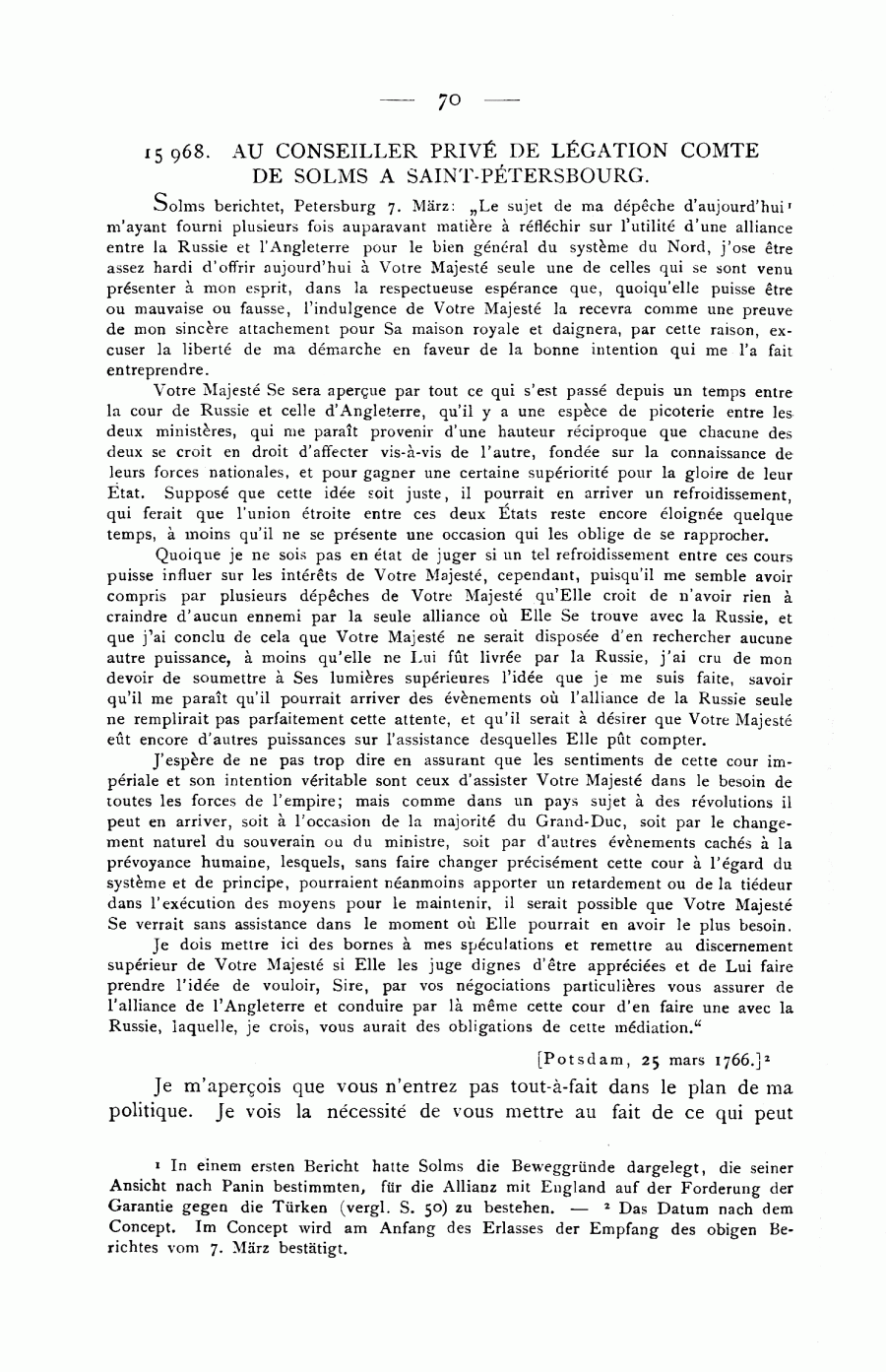 — 70 —

15 968. AU CONSEILLER PRIVÉ DE LÉGATION COMTE DE SOLMS A SAINT-PÉTERSBOURG.

Solms berichtet, Petersburg 7. März: „Le sujet de ma dépêche d'aujourd'hui¹ m'ayant fourni plusieurs fois auparavant matière à réfléchir sur l'utilité d'une alliance entre la Russie et l'Angleterre pour le bien général du système du Nord, j'ose être assez hardi d'offrir aujourd'hui à Votre Majesté seule une de celles qui se sont venu présenter à mon esprit, dans la respectueuse espérance que, quoiqu'elle puisse être ou mauvaise ou fausse, l'indulgence de Votre Majesté la recevra comme une preuve de mon sincère attachement pour Sa maison royale et daignera, par cette raison, excuser la liberté de ma démarche en faveur de la bonne intention qui me l'a fait entreprendre.

Votre Majesté Se sera aperçue par tout ce qui s'est passé depuis un temps entre la cour de Russie et celle d'Angleterre, qu'il y a une espèce de picoterie entre les deux ministères, qui me paraît provenir d'une hauteur réciproque que chacune des deux se croit en droit d'affecter vis-à-vis de l'autre, fondée sur la connaissance de leurs forces nationales, et pour gagner une certaine supériorité pour la gloire de leur État. Supposé que cette idée soit juste, il pourrait en arriver un refroidissement, qui ferait que l'union étroite entre ces deux États reste encore éloignée quelque temps, à moins qu'il ne se présente une occasion qui les oblige de se rapprocher.

Quoique je ne sois pas en état de juger si un tel refroidissement entre ces cours puisse influer sur les intérêts de Votre Majesté, cependant, puisqu'il me semble avoir compris par plusieurs dépêches de Votre Majesté qu'Elle croit de n'avoir rien à craindre d'aucun ennemi par la seule alliance où Elle Se trouve avec la Russie, et que j'ai conclu de cela que Votre Majesté ne serait disposée d'en rechercher aucune autre puissance, à moins qu'elle ne Lui fût livrée par la Russie, j'ai cru de mon devoir de soumettre à Ses lumières supérieures l'idée que je me suis faite, savoir qu'il me paraît qu'il pourrait arriver des évènements où l'alliance de la Russie seule ne remplirait pas parfaitement cette attente, et qu'il serait à désirer que Votre Majesté eût encore d'autres puissances sur l'assistance desquelles Elle pût compter.

J'espère de ne pas trop dire en assurant que les sentiments de cette cour impériale et son intention véritable sont ceux d'assister Votre Majesté dans le besoin de toutes les forces de l'empire; mais comme dans un pays sujet à des révolutions il peut en arriver, soit à l'occasion de la majorité du Grand-Duc, soit par le changement naturel du souverain ou du ministre, soit par d'autres évènements cachés à la prévoyance humaine, lesquels, sans faire changer précisément cette cour à l'égard du système et de principe, pourraient néanmoins apporter un retardement ou de la tiédeur dans l'exécution des moyens pour le maintenir, il serait possible que Votre Majesté Se verrait sans assistance dans le moment où Elle pourrait en avoir le plus besoin.

Je dois mettre ici des bornes à mes spéculations et remettre au discernement supérieur de Votre Majesté si Elle les juge dignes d'être appréciées et de Lui faire prendre l'idée de vouloir, Sire, par vos négociations particulières vous assurer de l'alliance de l'Angleterre et conduire par là même cette cour d'en faire une avec la Russie, laquelle, je crois, vous aurait des obligations de cette médiation."

[Potsdam, 25 mars 1766.]²

Je m'aperçois que vous n'entrez pas tout-à-fait dans le plan de ma politique. Je vois la nécessité de vous mettre au fait de ce qui peut

¹ In einem ersten Bericht hatte Solms die Beweggründe dargelegt, die seiner Ansicht nach Panin bestimmten, für die Allianz mit England auf der Forderung der Garantie gegen die Türken (vergl. S. 50) zu bestehen. — ² Das Datum nach dem Concept. Im Concept wird am Anfang des Erlasses der Empfang des obigen Berichtes vom 7. März bestätigt.